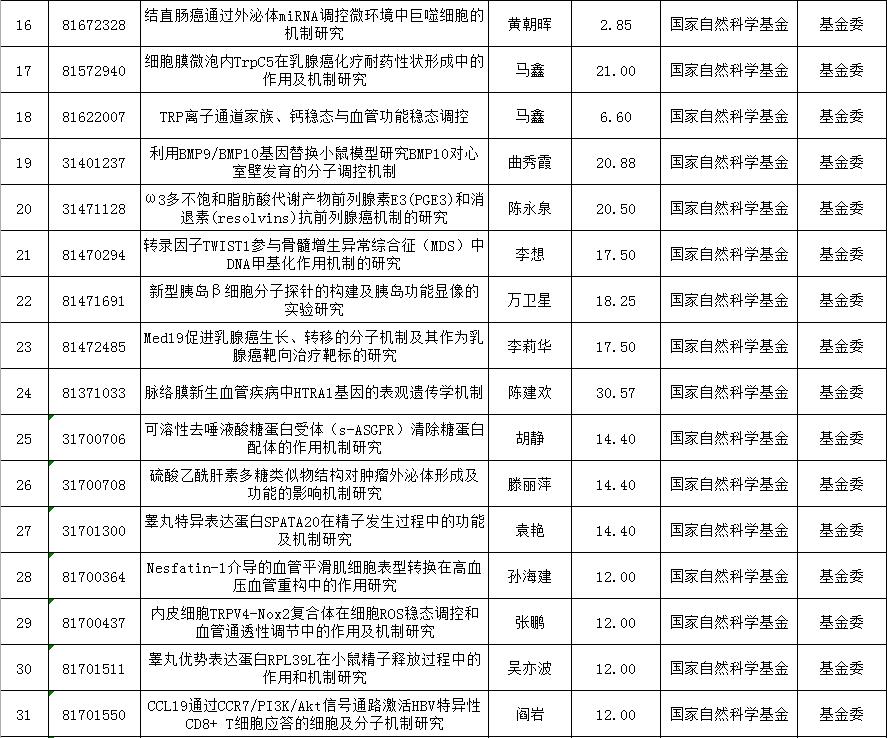 | 16 | 81672328 | 结直肠癌通过外泌体miRNA调控微环境中巨噬细胞的机制研究 | 黄朝晖 | 2.85 | 国家自然科学基金 | 基金委 |
|---|---|---|---|---|---|---|
| 17 | 81572940 | 细胞膜微泡内TrpC5在乳腺癌化疗耐药性状形成中的作用及机制研究 | 马鑫 | 21.00 | 国家自然科学基金 | 基金委 |
| 18 | 81622007 | TRP离子通道家族、钙稳态与血管功能稳态调控 | 马鑫 | 6.60 | 国家自然科学基金 | 基金委 |
| 19 | 31401237 | 利用BMP9/BMP10基因替换小鼠模型研究BMP10对心室壁发育的分子调控机制 | 曲秀霞 | 20.88 | 国家自然科学基金 | 基金委 |
| 20 | 31471128 | ω3多不饱和脂肪酸代谢产物前列腺素E3(PGE3)和消退素(resolvins)抗前列腺癌机制的研究 | 陈永泉 | 20.50 | 国家自然科学基金 | 基金委 |
| 21 | 81470294 | 转录因子TWIST1参与骨髓增生异常综合征（MDS）中DNA甲基化作用机制的研究 | 李想 | 17.50 | 国家自然科学基金 | 基金委 |
| 22 | 81471691 | 新型胰岛β细胞分子探针的构建及胰岛功能显像的实验研究 | 万卫星 | 18.25 | 国家自然科学基金 | 基金委 |
| 23 | 81472485 | Med19促进乳腺癌生长、转移的分子机制及其作为乳腺癌靶向治疗靶标的研究 | 李莉华 | 17.50 | 国家自然科学基金 | 基金委 |
| 24 | 81371033 | 脉络膜新生血管疾病中HTRA1基因的表观遗传学机制 | 陈建欢 | 30.57 | 国家自然科学基金 | 基金委 |
| 25 | 31700706 | 可溶性去唾液酸糖蛋白受体（s-ASGPR）清除糖蛋白配体的作用机制研究 | 胡静 | 14.40 | 国家自然科学基金 | 基金委 |
| 26 | 31700708 | 硫酸乙酰肝素多糖类似物结构对肿瘤外泌体形成及功能的影响机制研究 | 滕丽萍 | 14.40 | 国家自然科学基金 | 基金委 |
| 27 | 31701300 | 睾丸特异表达蛋白SPATA20在精子发生过程中的功能及机制研究 | 袁艳 | 14.40 | 国家自然科学基金 | 基金委 |
| 28 | 81700364 | Nesfatin-1介导的血管平滑肌细胞表型转换在高血压血管重构中的作用研究 | 孙海建 | 12.00 | 国家自然科学基金 | 基金委 |
| 29 | 81700437 | 内皮细胞TRPV4-Nox2复合体在细胞ROS稳态调控和血管通透性调节中的作用及机制研究 | 张鹏 | 12.00 | 国家自然科学基金 | 基金委 |
| 30 | 81701511 | 睾丸优势表达蛋白RPL39L在小鼠精子释放过程中的作用和机制研究 | 吴亦波 | 12.00 | 国家自然科学基金 | 基金委 |
| 31 | 81701550 | CCL19通过CCR7/PI3K/Akt信号通路激活HBV特异性CD8+ T细胞应答的细胞及分子机制研究 | 阎岩 | 12.00 | 国家自然科学基金 | 基金委 |